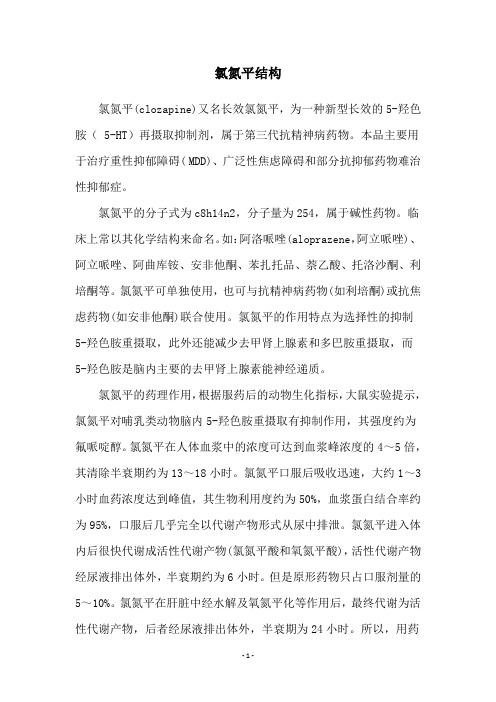 氯氮平结构

氯氮平(clozapine)又名长效氯氮平，为一种新型长效的5-羟色胺（ 5-HT）再摄取抑制剂，属于第三代抗精神病药物。本品主要用于治疗重性抑郁障碍(MDD)、广泛性焦虑障碍和部分抗抑郁药物难治性抑郁症。

氯氮平的分子式为c8h14n2，分子量为254，属于碱性药物。临床上常以其化学结构来命名。如:阿洛哌唑(aloprazene,阿立哌唑)、阿立哌唑、阿曲库铵、安非他酮、苯扎托品、萘乙酸、托洛沙酮、利培酮等。氯氮平可单独使用，也可与抗精神病药物(如利培酮)或抗焦虑药物(如安非他酮)联合使用。氯氮平的作用特点为选择性的抑制5-羟色胺重摄取，此外还能减少去甲肾上腺素和多巴胺重摄取，而5-羟色胺是脑内主要的去甲肾上腺素能神经递质。

氯氮平的药理作用,根据服药后的动物生化指标,大鼠实验提示,氯氮平对哺乳类动物脑内5-羟色胺重摄取有抑制作用，其强度约为氟哌啶醇。氯氮平在人体血浆中的浓度可达到血浆峰浓度的4～5倍，其清除半衰期约为13～18小时。氯氮平口服后吸收迅速，大约1～3小时血药浓度达到峰值，其生物利用度约为50%，血浆蛋白结合率约为95%，口服后几乎完全以代谢产物形式从尿中排泄。氯氮平进入体内后很快代谢成活性代谢产物(氯氮平酸和氧氮平酸)，活性代谢产物经尿液排出体外，半衰期约为6小时。但是原形药物只占口服剂量的5～10%。氯氮平在肝脏中经水解及氧氮平化等作用后，最终代谢为活性代谢产物，后者经尿液排出体外，半衰期为24小时。所以，用药

-1-